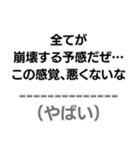 全てが
崩壊する予感だぜ…
この感覚、悪くないな

---------------

（やばい）